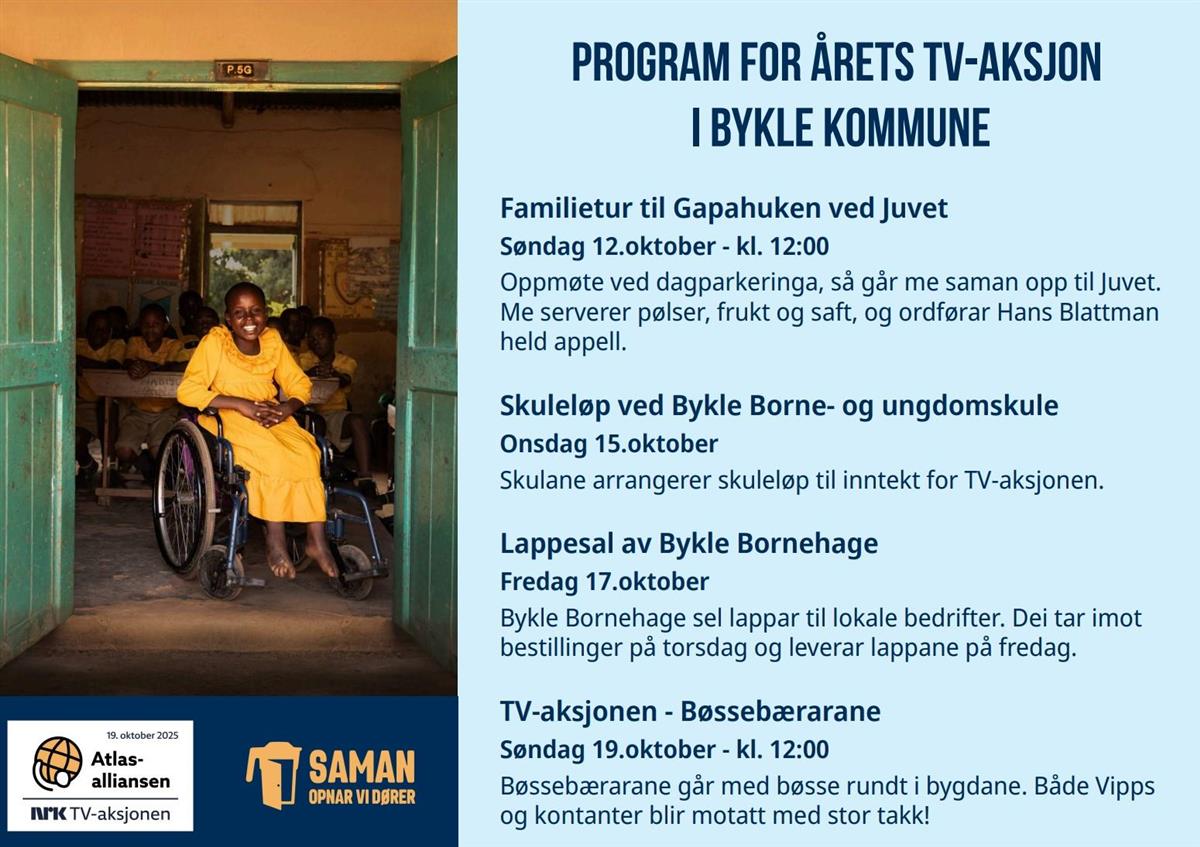 P.5G

19. oktober 2025
Atlas-alliansen
NRK TV-aksjonen

SAMAN
OPNAR VI DØRER

PROGRAM FOR ÅRETS TV-AKSJON
I BYKLE KOMMUNE

Familietur til Gapahuken ved Juvet
Søndag 12.oktober - kl. 12:00
Oppmøte ved dagparkeringa, så går me saman opp til Juvet. Me serverer pølser, frukt og saft, og ordførar Hans Blattman held appell.

Skuleløp ved Bykle Borne- og ungdomskule
Onsdag 15.oktober
Skulane arrangerer skuleløp til inntekt for TV-aksjonen.

Lappesal av Bykle Bornehage
Fredag 17.oktober
Bykle Bornehage sel lappar til lokale bedrifter. Dei tar imot bestillinger på torsdag og leverar lappane på fredag.

TV-aksjonen - Bøssebærarane
Søndag 19.oktober - kl. 12:00
Bøssebærarane går med bøsse rundt i bygdane. Både Vipps og kontanter blir motatt med stor takk!